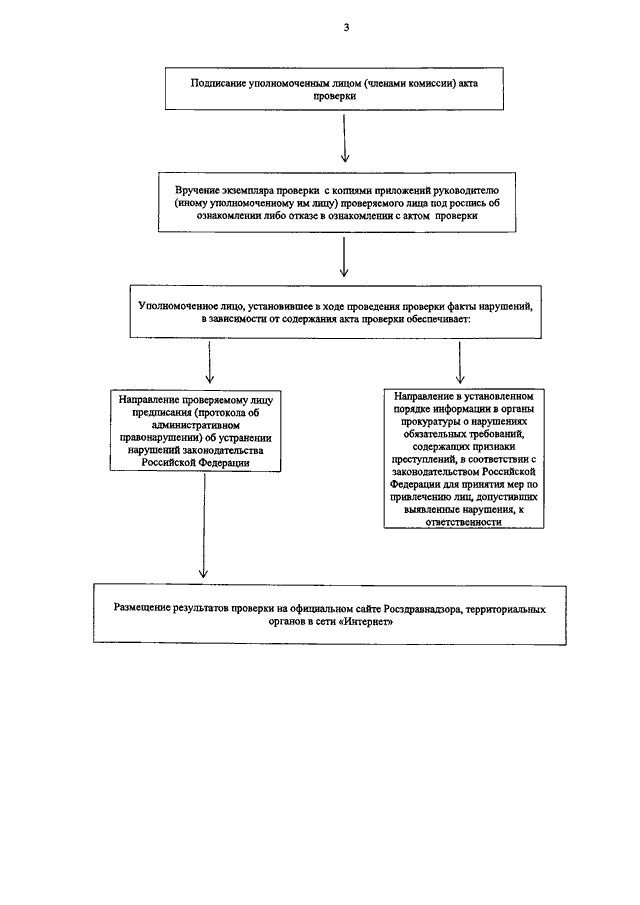 3

Подписание уполномоченным лицом (членами комиссии) акта проверки

Вручение экземпляра проверки с копиями приложений руководителю (иному уполномоченному им лицу) проверяемого лица под роспись об ознакомлении либо отказе в ознакомлении с актом проверки

Уполномоченное лицо, установившее в ходе проведения проверки факты нарушений, в зависимости от содержания акта проверки обеспечивает:

Направление проверяемому лицу предписания (протокола об административном правонарушении) об устранении нарушений законодательства Российской Федерации

Направление в установленном порядке информации в органы прокуратуры о нарушениях обязательных требований, содержащих признаки преступлений, в соответствии с законодательством Российской Федерации для принятия мер по привлечению лиц, допустивших выявленные нарушения, к ответственности

Размещение результатов проверки на официальном сайте Росздравнадзора, территориальных органов в сети «Интернет»